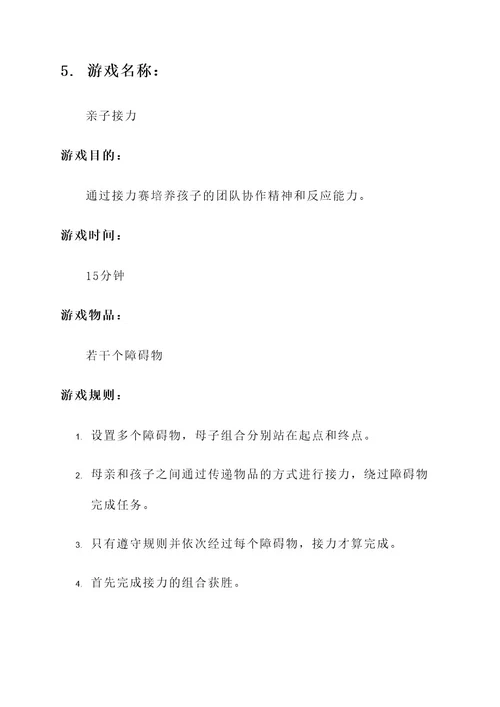 5. 游戏名称：

亲子接力

游戏目的：

通过接力赛培养孩子的团队协作精神和反应能力。

游戏时间：

15分钟

游戏物品：

若干个障碍物

游戏规则：

1. 设置多个障碍物，母子组合分别站在起点和终点。

2. 母亲和孩子之间通过传递物品的方式进行接力，绕过障碍物完成任务。

3. 只有遵守规则并依次经过每个障碍物，接力才算完成。

4. 首先完成接力的组合获胜。